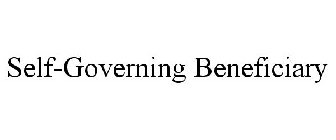 Self-Governing Beneficiary